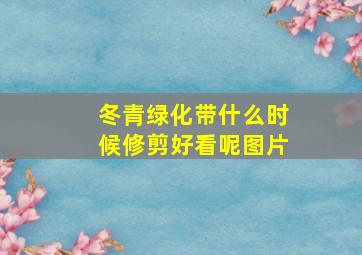 冬青绿化带什么时候修剪好看呢图片